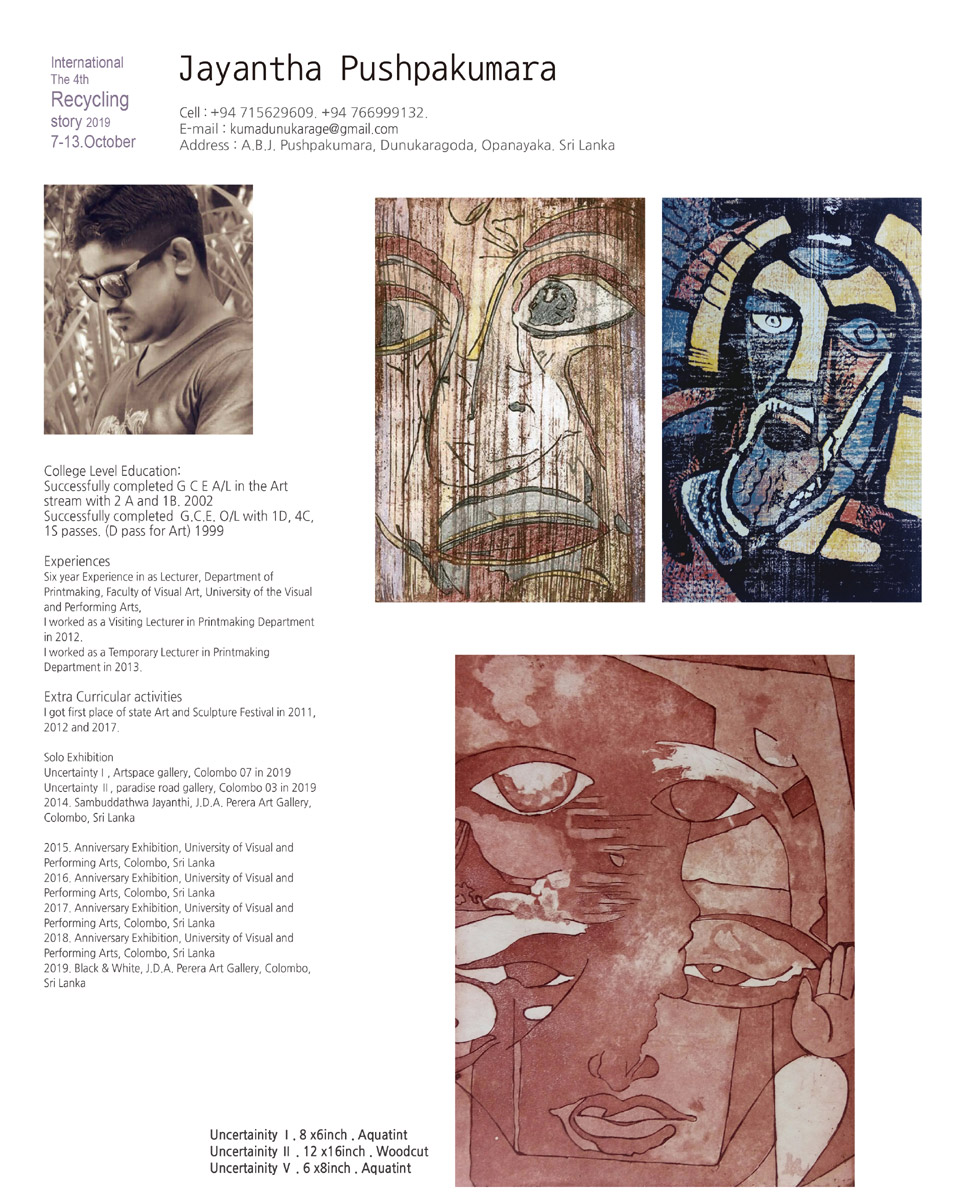 International
The 4th
Recycling
story 2019
7-13.October

Jayantha Pushpakumara

Cell : +94 715629609. +94 766999132.
E-mail : kumadunukarage@gmail.com
Address : A.B.J. Pushpakumara, Dunukaragoda, Opanayaka. Sri Lanka

College Level Education:
Successfully completed G C E A/L in the Art stream with 2 A and 1B. 2002
Successfully completed G.C.E. O/L with 1D, 4C, 1S passes. (D pass for Art) 1999

Experiences
Six year Experience in as Lecturer, Department of Printmaking, Faculty of Visual Art, University of the Visual and Performing Arts,
I worked as a Visiting Lecturer in Printmaking Department in 2012.
I worked as a Temporary Lecturer in Printmaking Department in 2013.

Extra Curricular activities
I got first place of state Art and Sculpture Festival in 2011, 2012 and 2017.

Solo Exhibition
Uncertainty I , Artspace gallery, Colombo 07 in 2019
Uncertainty II , paradise road gallery, Colombo 03 in 2019
2014. Sambuddathwa Jayanthi, J.D.A. Perera Art Gallery, Colombo, Sri Lanka

2015. Anniversary Exhibition, University of Visual and Performing Arts, Colombo, Sri Lanka
2016. Anniversary Exhibition, University of Visual and Performing Arts, Colombo, Sri Lanka
2017. Anniversary Exhibition, University of Visual and Performing Arts, Colombo, Sri Lanka
2018. Anniversary Exhibition, University of Visual and Performing Arts, Colombo, Sri Lanka
2019. Black & White, J.D.A. Perera Art Gallery, Colombo, Sri Lanka

Uncertainity I . 8 x6inch . Aquatint
Uncertainity II . 12 x16inch . Woodcut
Uncertainity V . 6 x8inch . Aquatint